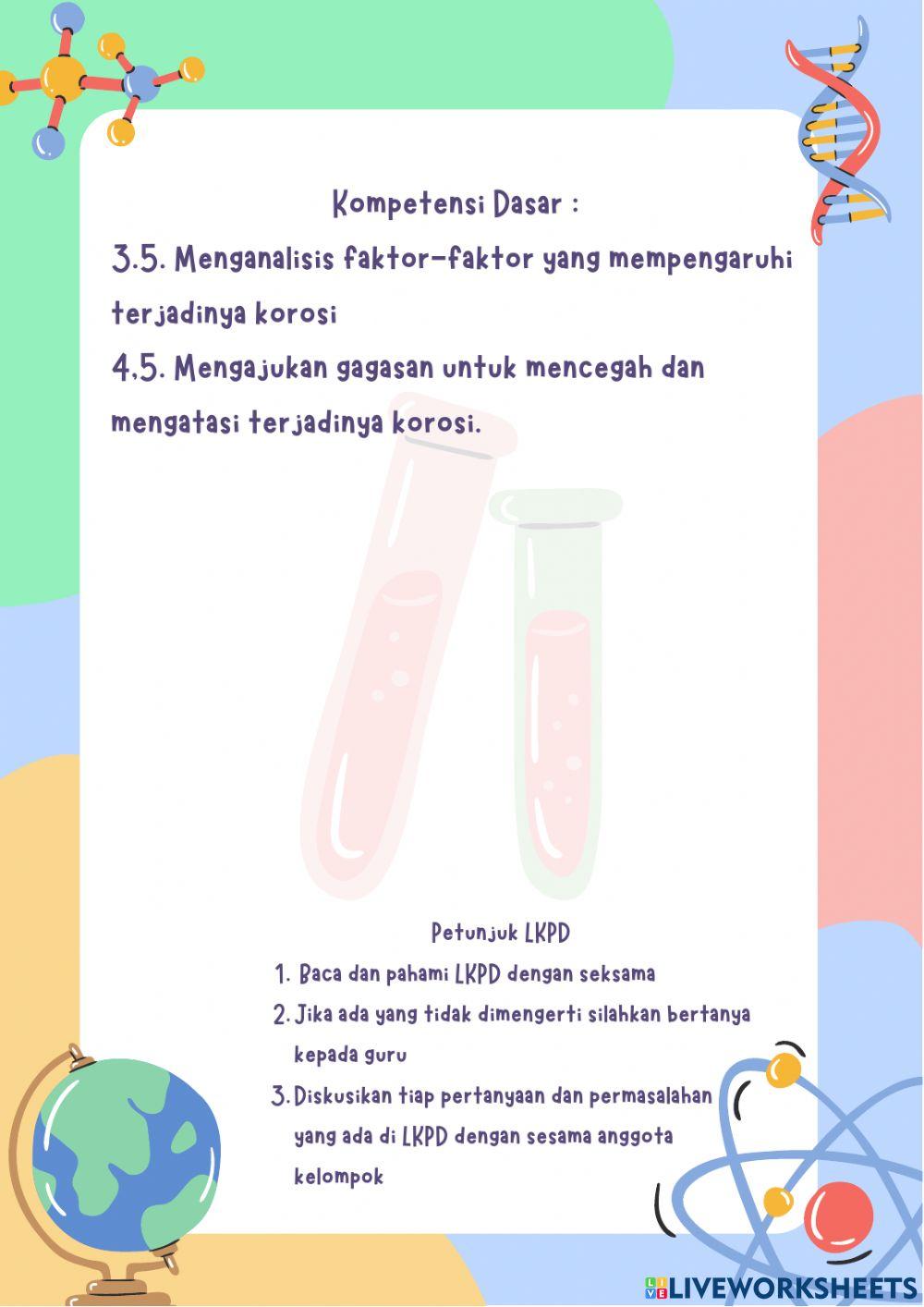 Kompetensi Dasar :

3.5. Menganalisis faktor-faktor yang mempengaruhi terjadinya korosi

4,5. Mengajukan gagasan untuk mencegah dan mengatasi terjadinya korosi.

Petunjuk LKPD

1. Baca dan pahami LKPD dengan seksama
2. Jika ada yang tidak dimengerti silahkan bertanya kepada guru
3. Diskusikan tiap pertanyaan dan permasalahan yang ada di LKPD dengan sesama anggota kelompok

LIVEWORKSHEETS